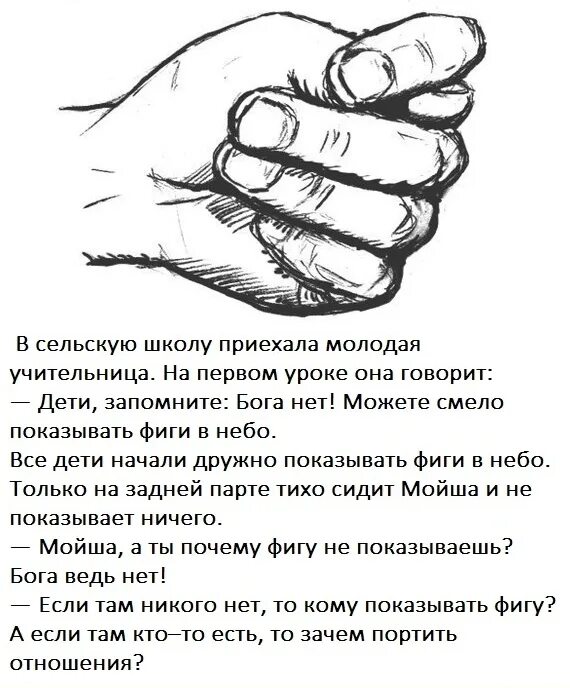 В сельскую школу приехала молодая учительница. На первом уроке она говорит:

— Дети, запомните: Бога нет! Можете смело показывать фиги в небо.

Все дети начали дружно показывать фиги в небо. Только на задней парте тихо сидит Мойша и не показывает ничего.

— Мойша, а ты почему фигу не показываешь? Бога ведь нет!

— Если там никого нет, то кому показывать фигу? А если там кто–то есть, то зачем портить отношения?